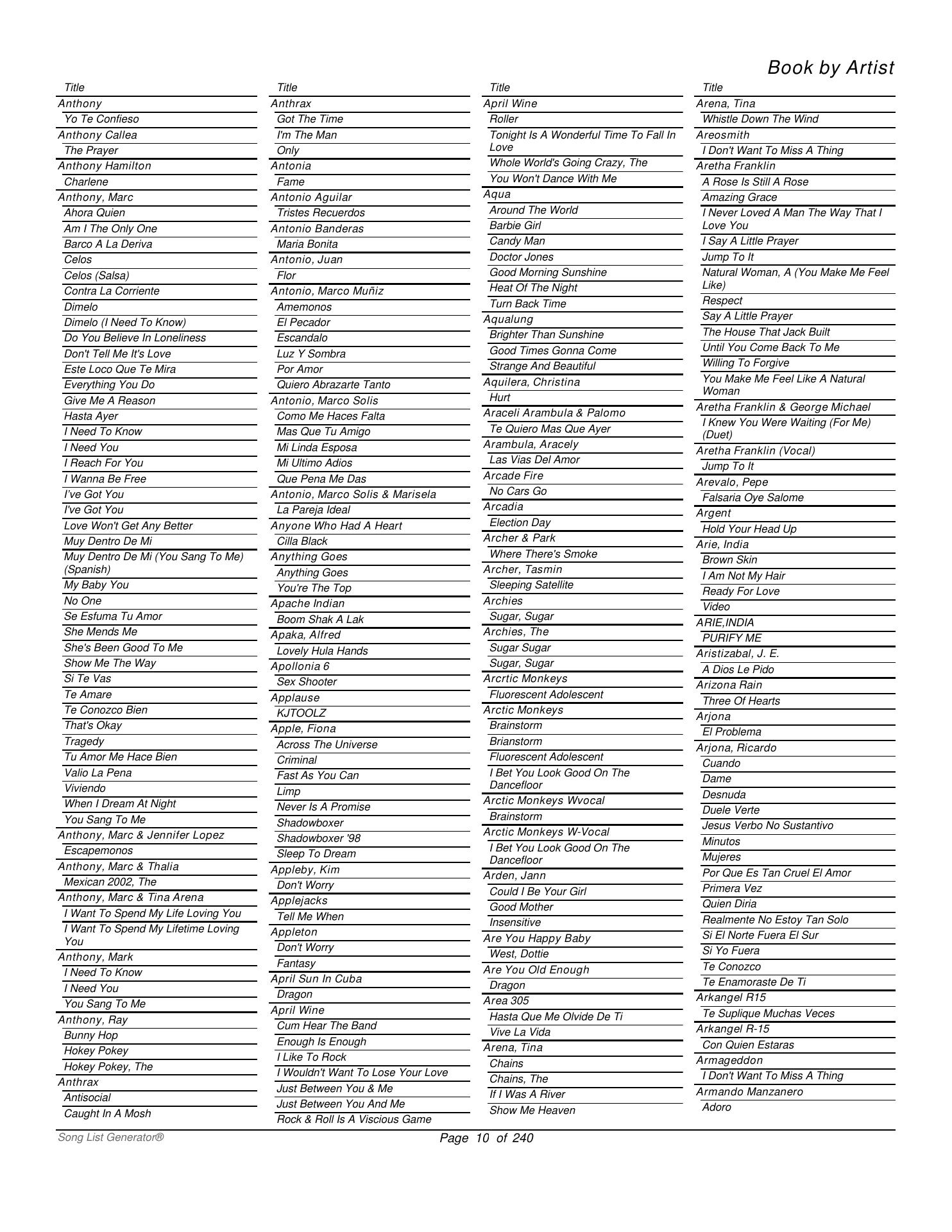 Book by Artist

Title
Anthony
Yo Te Confieso
Anthony Callea
The Prayer
Anthony Hamilton
Charlene
Anthony, Marc
Ahora Quien
Am I The Only One
Barco A La Deriva
Celos
Celos (Salsa)
Contra La Corriente
Dimelo
Dimelo (I Need To Know)
Do You Believe In Loneliness
Don't Tell Me It's Love
Este Loco Que Te Mira
Everything You Do
Give Me A Reason
Hasta Ayer
I Need To Know
I Need You
I Reach For You
I Wanna Be Free
I've Got You
I've Got You
Love Won't Get Any Better
Muy Dentro De Mi
Muy Dentro De Mi (You Sang To Me) (Spanish)
My Baby You
No One
Se Esfuma Tu Amor
She Mends Me
She's Been Good To Me
Show Me The Way
Si Te Vas
Te Amare
Te Conozco Bien
That's Okay
Tragedy
Tu Amor Me Hace Bien
Valio La Pena
Viviendo
When I Dream At Night
You Sang To Me
Anthony, Marc & Jennifer Lopez
Escapemonos
Anthony, Marc & Thalia
Mexican 2002, The
Anthony, Marc & Tina Arena
I Want To Spend My Life Loving You
I Want To Spend My Lifetime Loving You
Anthony, Mark
I Need To Know
I Need You
You Sang To Me
Anthony, Ray
Bunny Hop
Hokey Pokey
Hokey Pokey, The
Anthrax
Antisocial
Caught In A Mosh

Title
Anthrax
Got The Time
I'm The Man
Only
Antonia
Fame
Antonio Aguilar
Tristes Recuerdos
Antonio Banderas
Maria Bonita
Antonio, Juan
Flor
Antonio, Marco Muñiz
Amemonos
El Pecador
Escandalo
Luz Y Sombra
Por Amor
Quiero Abrazarte Tanto
Antonio, Marco Solis
Como Me Haces Falta
Mas Que Tu Amigo
Mi Linda Esposa
Mi Ultimo Adios
Que Pena Me Das
Antonio, Marco Solis & Marisela
La Pareja Ideal
Anyone Who Had A Heart
Cilla Black
Anything Goes
Anything Goes
You're The Top
Apache Indian
Boom Shak A Lak
Apaka, Alfred
Lovely Hula Hands
Apollonia 6
Sex Shooter
Applause
KJTOOLZ
Apple, Fiona
Across The Universe
Criminal
Fast As You Can
Limp
Never Is A Promise
Shadowboxer
Shadowboxer '98
Sleep To Dream
Appleby, Kim
Don't Worry
Applejacks
Tell Me When
Appleton
Don't Worry
Fantasy
April Sun In Cuba
Dragon
April Wine
Cum Hear The Band
Enough Is Enough
I Like To Rock
I Wouldn't Want To Lose Your Love
Just Between You & Me
Just Between You And Me
Rock & Roll Is A Viscious Game

Title
April Wine
Roller
Tonight Is A Wonderful Time To Fall In Love
Whole World's Going Crazy, The
You Won't Dance With Me
Aqua
Around The World
Barbie Girl
Candy Man
Doctor Jones
Good Morning Sunshine
Heat Of The Night
Turn Back Time
Aqualung
Brighter Than Sunshine
Good Times Gonna Come
Strange And Beautiful
Aquilera, Christina
Hurt
Araceli Arambula & Palomo
Te Quiero Mas Que Ayer
Arambula, Aracely
Las Vias Del Amor
Arcade Fire
No Cars Go
Arcadia
Election Day
Archer & Park
Where There's Smoke
Archer, Tasmin
Sleeping Satellite
Archies
Sugar, Sugar
Archies, The
Sugar Sugar
Sugar, Sugar
Arcrtic Monkeys
Fluorescent Adolescent
Arctic Monkeys
Brainstorm
Brianstorm
Fluorescent Adolescent
I Bet You Look Good On The Dancefloor
Arctic Monkeys Wvocal
Brainstorm
Arctic Monkeys W-Vocal
I Bet You Look Good On The Dancefloor
Arden, Jann
Could I Be Your Girl
Good Mother
Insensitive
Are You Happy Baby
West, Dottie
Are You Old Enough
Dragon
Area 305
Hasta Que Me Olvide De Ti
Vive La Vida
Arena, Tina
Chains
Chains, The
If I Was A River
Show Me Heaven

Title
Arena, Tina
Whistle Down The Wind
Areosmith
I Don't Want To Miss A Thing
Aretha Franklin
A Rose Is Still A Rose
Amazing Grace
I Never Loved A Man The Way That I Love You
I Say A Little Prayer
Jump To It
Natural Woman, A (You Make Me Feel Like)
Respect
Say A Little Prayer
The House That Jack Built
Until You Come Back To Me
Willing To Forgive
You Make Me Feel Like A Natural Woman
Aretha Franklin & George Michael
I Knew You Were Waiting (For Me) (Duet)
Aretha Franklin (Vocal)
Jump To It
Arevalo, Pepe
Falsaria Oye Salome
Argent
Hold Your Head Up
Arie, India
Brown Skin
I Am Not My Hair
Ready For Love
Video
ARIE,INDIA
PURIFY ME
Aristizabal, J. E.
A Dios Le Pido
Arizona Rain
Three Of Hearts
Arjona
El Problema
Arjona, Ricardo
Cuando
Dame
Desnuda
Duele Verte
Jesus Verbo No Sustantivo
Minutos
Mujeres
Por Que Es Tan Cruel El Amor
Primera Vez
Quien Diria
Realmente No Estoy Tan Solo
Si El Norte Fuera El Sur
Si Yo Fuera
Te Conozco
Te Enamoraste De Ti
Arkangel R15
Te Suplique Muchas Veces
Arkangel R-15
Con Quien Estaras
Armageddon
I Don't Want To Miss A Thing
Armando Manzanero
Adoro

Song List Generator®
Page 10 of 240